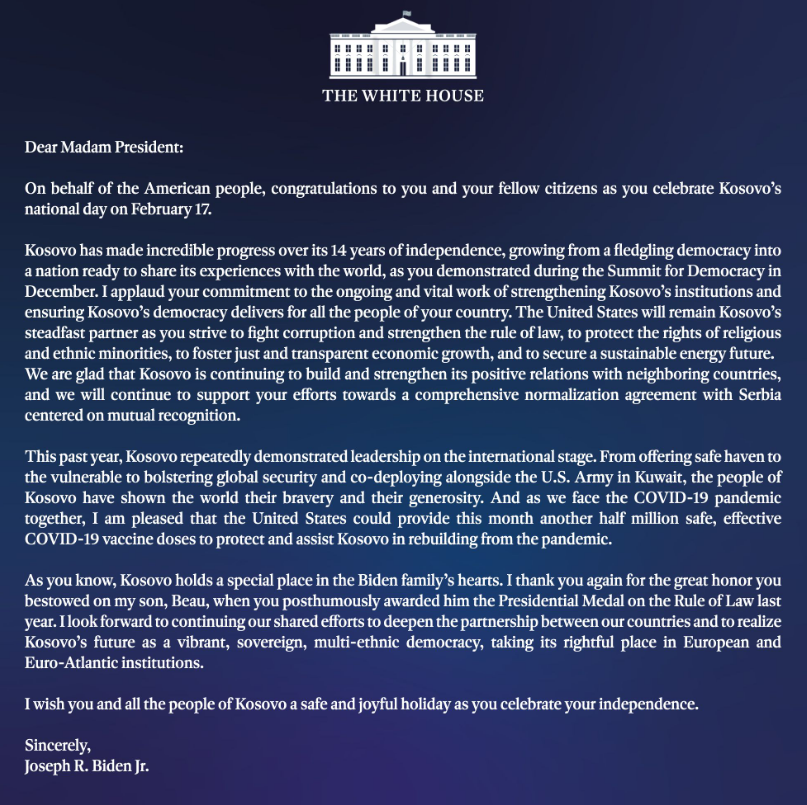 THE WHITE HOUSE

Dear Madam President:

On behalf of the American people, congratulations to you and your fellow citizens as you celebrate Kosovo's national day on February 17.

Kosovo has made incredible progress over its 14 years of independence, growing from a fledgling democracy into a nation ready to share its experiences with the world, as you demonstrated during the Summit for Democracy in December. I applaud your commitment to the ongoing and vital work of strengthening Kosovo's institutions and ensuring Kosovo's democracy delivers for all the people of your country. The United States will remain Kosovo's steadfast partner as you strive to fight corruption and strengthen the rule of law, to protect the rights of religious and ethnic minorities, to foster just and transparent economic growth, and to secure a sustainable energy future. We are glad that Kosovo is continuing to build and strengthen its positive relations with neighboring countries, and we will continue to support your efforts towards a comprehensive normalization agreement with Serbia centered on mutual recognition.

This past year, Kosovo repeatedly demonstrated leadership on the international stage. From offering safe haven to the vulnerable to bolstering global security and co-deploying alongside the U.S. Army in Kuwait, the people of Kosovo have shown the world their bravery and their generosity. And as we face the COVID-19 pandemic together, I am pleased that the United States could provide this month another half million safe, effective COVID-19 vaccine doses to protect and assist Kosovo in rebuilding from the pandemic.

As you know, Kosovo holds a special place in the Biden family's hearts. I thank you again for the great honor you bestowed on my son, Beau, when you posthumously awarded him the Presidential Medal on the Rule of Law last year. I look forward to continuing our shared efforts to deepen the partnership between our countries and to realize Kosovo's future as a vibrant, sovereign, multi-ethnic democracy, taking its rightful place in European and Euro-Atlantic institutions.

I wish you and all the people of Kosovo a safe and joyful holiday as you celebrate your independence.

Sincerely,
Joseph R. Biden Jr.